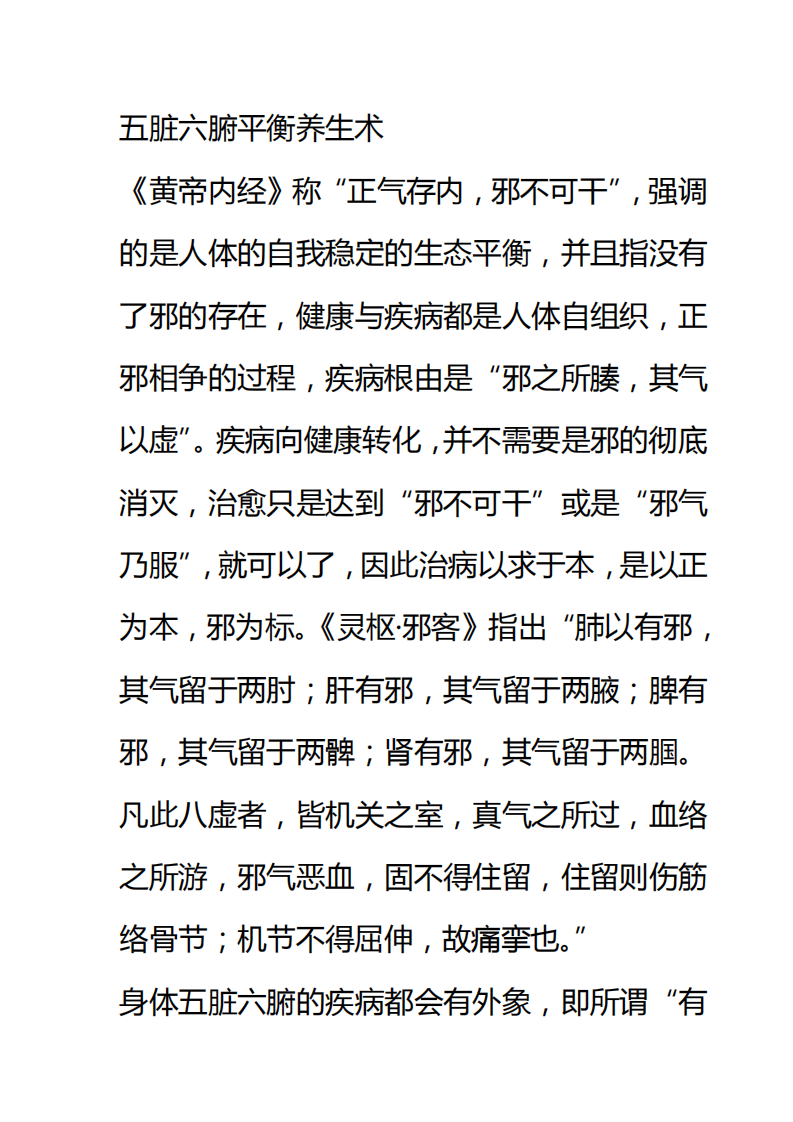 五脏六腑平衡养生术

《黄帝内经》称“正气存内，邪不可干”，强调的是人体的自我稳定的生态平衡，并且指没有了邪的存在，健康与疾病都是人体自组织，正邪相争的过程，疾病根由是“邪之所腠，其气以虚”。疾病向健康转化，并不需要是邪的彻底消灭，治愈只是达到“邪不可干”或是“邪气乃服”，就可以了，因此治病以求于本，是以正为本，邪为标。《灵枢·邪客》指出“肺以有邪，其气留于两肘；肝有邪，其气留于两腋；脾有邪，其气留于两髀；肾有邪，其气留于两腘。凡此八虚者，皆机关之室，真气之所过，血络之所游，邪气恶血，固不得住留，住留则伤筋络骨节；机节不得屈伸，故痛挛也。”

身体五脏六腑的疾病都会有外象，即所谓“有